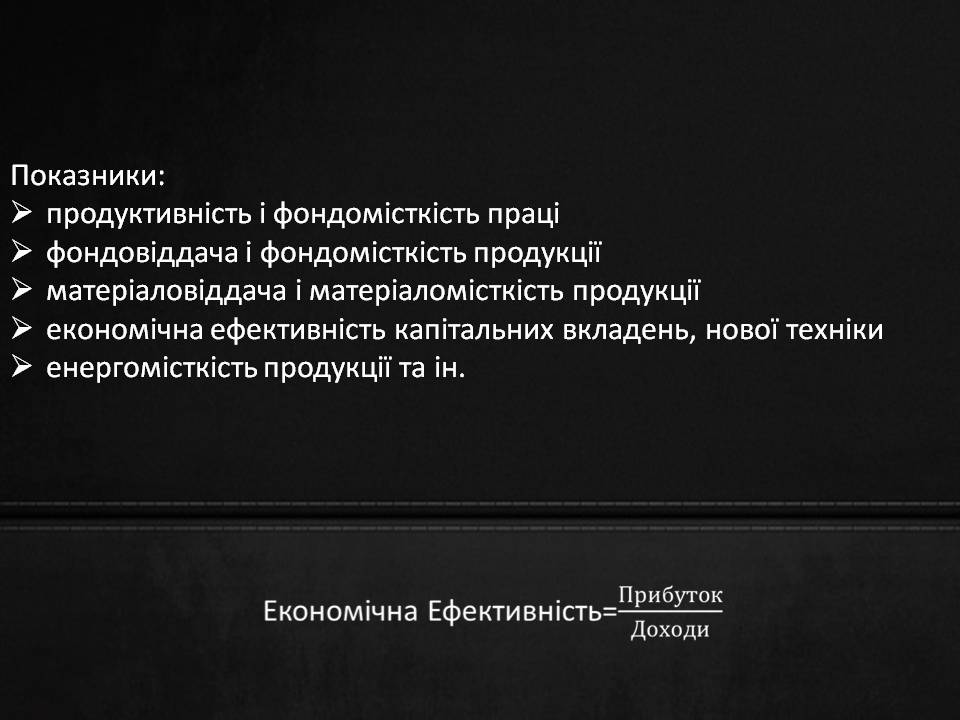 Показники:
➢ продуктивність і фондомісткість праці
➢ фондовіддача і фондомісткість продукції
➢ матеріаловіддача і матеріаломісткість продукції
➢ економічна ефективність капітальних вкладень, нової техніки
➢ енергомісткість продукції та ін.

Економічна Ефективність=$\frac{\text{Прибуток}}{\text{Доходи}}$